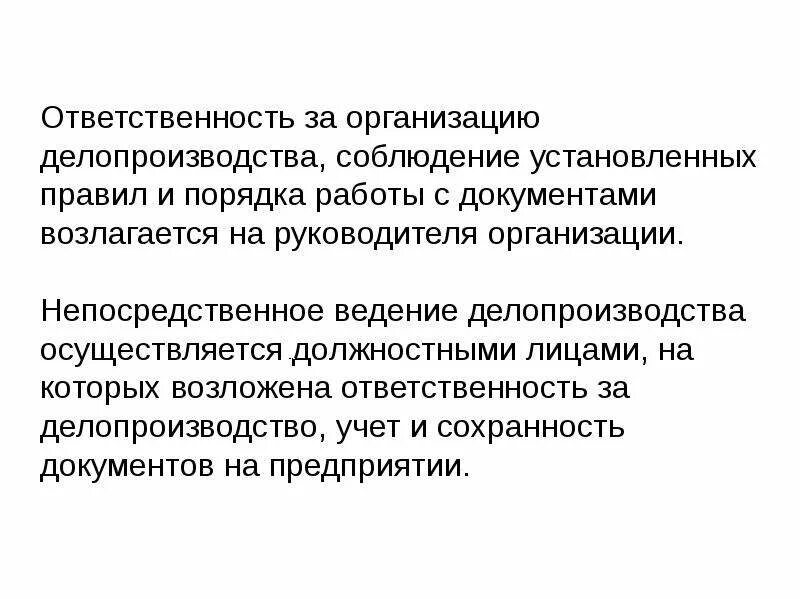 Ответственность за организацию делопроизводства, соблюдение установленных правил и порядка работы с документами возлагается на руководителя организации.

Непосредственное ведение делопроизводства осуществляется должностными лицами, на которых возложена ответственность за делопроизводство, учет и сохранность документов на предприятии.